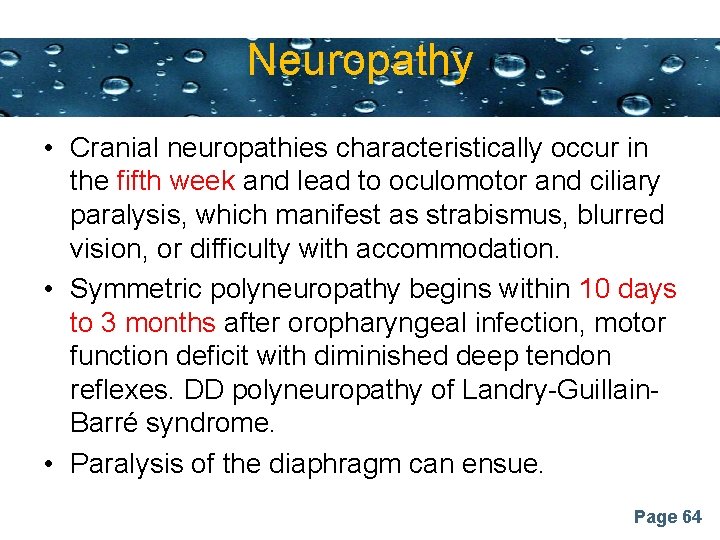 Neuropathy

• Cranial neuropathies characteristically occur in the fifth week and lead to oculomotor and ciliary paralysis, which manifest as strabismus, blurred vision, or difficulty with accommodation.

• Symmetric polyneuropathy begins within 10 days to 3 months after oropharyngeal infection, motor function deficit with diminished deep tendon reflexes. DD polyneuropathy of Landry-Guillain-Barré syndrome.

• Paralysis of the diaphragm can ensue.

Page 64